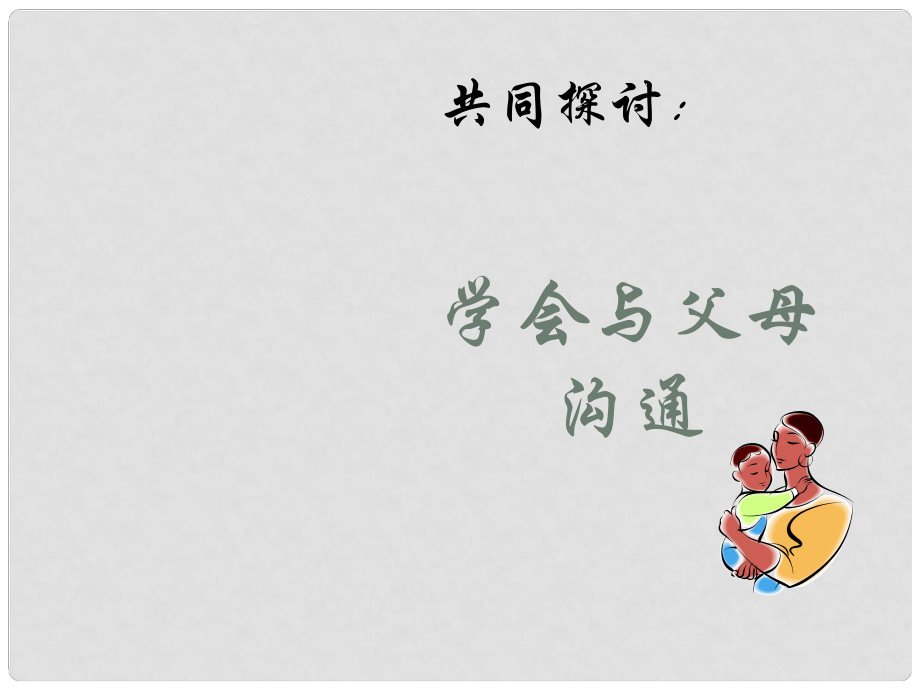 共同探讨：

学会与父母沟通